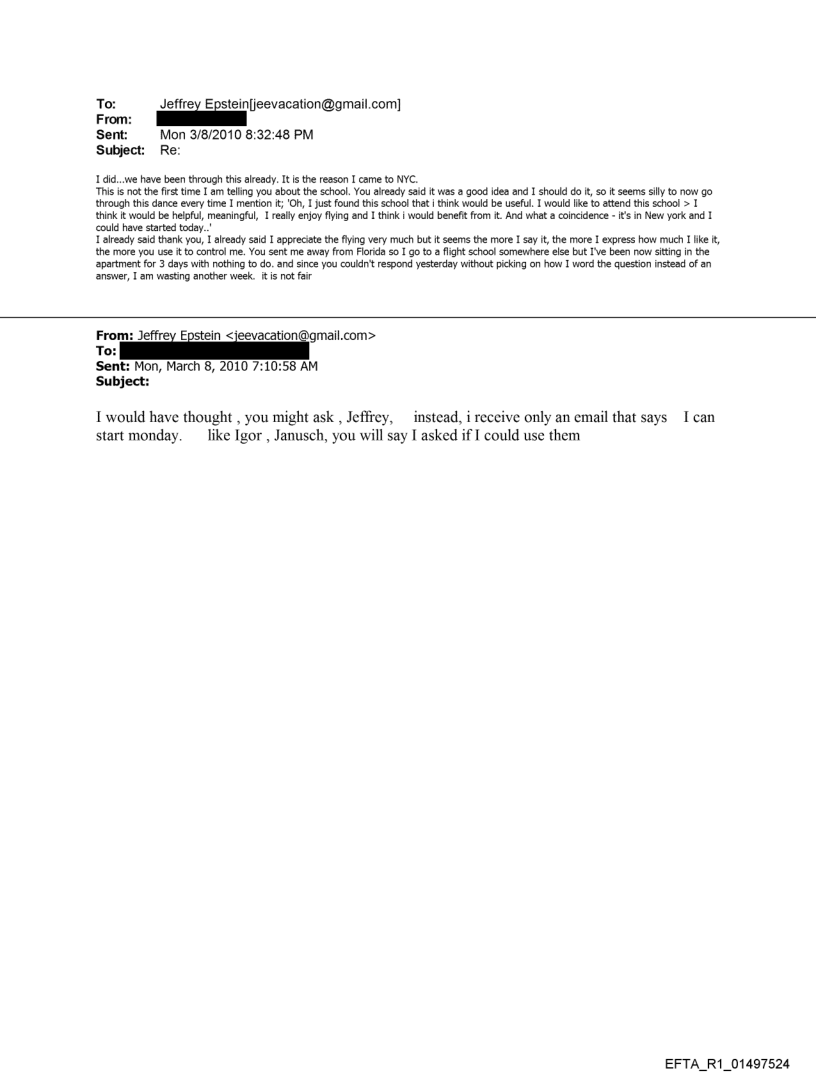 To: Jeffrey Epstein[jeevacation@gmail.com]
From: 
Sent: Mon 3/8/2010 8:32:48 PM
Subject: Re:

I did...we have been through this already. It is the reason I came to NYC.
This is not the first time I am telling you about the school. You already said it was a good idea and I should do it, so it seems silly to now go through this dance every time I mention it; 'Oh, I just found this school that i think would be useful. I would like to attend this school > I think it would be helpful, meaningful, I really enjoy flying and I think i would benefit from it. And what a coincidence - it's in New york and I could have started today..'
I already said thank you, I already said I appreciate the flying very much but it seems the more I say it, the more I express how much I like it, the more you use it to control me. You sent me away from Florida so I go to a flight school somewhere else but I've been now sitting in the apartment for 3 days with nothing to do. and since you couldn't respond yesterday without picking on how I word the question instead of an answer, I am wasting another week. it is not fair

From: Jeffrey Epstein <jeevacation@gmail.com>
To: 
Sent: Mon, March 8, 2010 7:10:58 AM
Subject:

I would have thought , you might ask , Jeffrey, instead, i receive only an email that says I can start monday. like Igor , Janusch, you will say I asked if I could use them

EFTA_R1_01497524